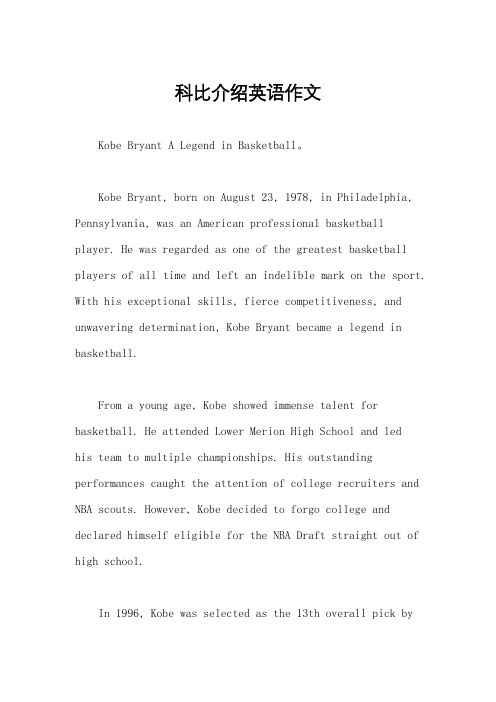 科比介绍英语作文

Kobe Bryant A Legend in Basketball。

Kobe Bryant, born on August 23, 1978, in Philadelphia, Pennsylvania, was an American professional basketball player. He was regarded as one of the greatest basketball players of all time and left an indelible mark on the sport. With his exceptional skills, fierce competitiveness, and unwavering determination, Kobe Bryant became a legend in basketball.

From a young age, Kobe showed immense talent for basketball. He attended Lower Merion High School and led his team to multiple championships. His outstanding performances caught the attention of college recruiters and NBA scouts. However, Kobe decided to forgo college and declared himself eligible for the NBA Draft straight out of high school.

In 1996, Kobe was selected as the 13th overall pick by